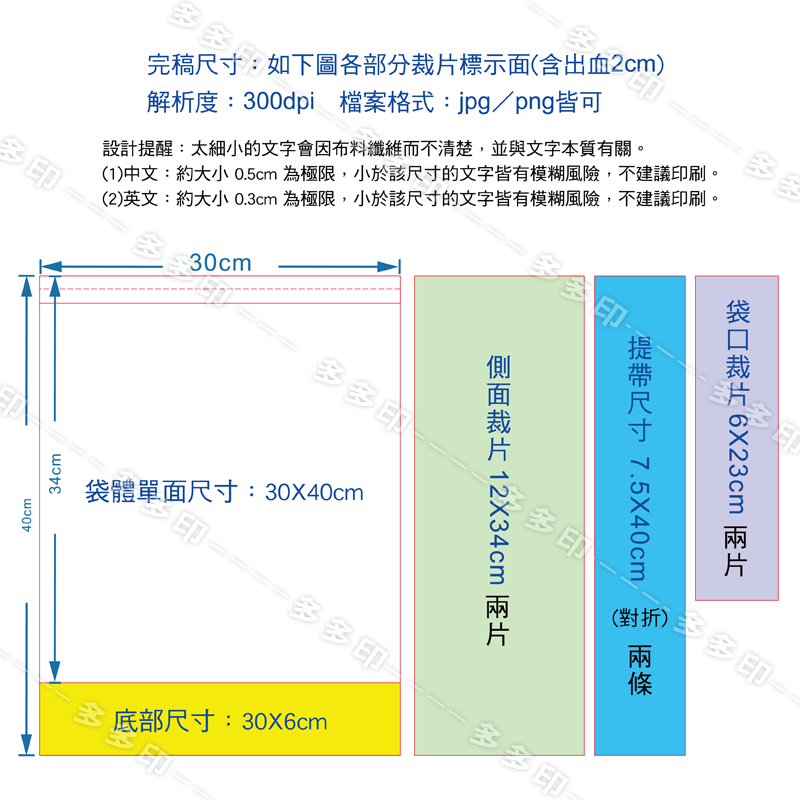 完稿尺寸：如下圖各部分裁片標示面(含出血2cm)
解析度：300dpi　檔案格式：jpg／png皆可

設計提醒：太細小的文字會因布料纖維而不清楚，並與文字本質有關。
(1)中文：約大小 0.5cm 為極限，小於該尺寸的文字皆有模糊風險，不建議印刷。
(2)英文：約大小 0.3cm 為極限，小於該尺寸的文字皆有模糊風險，不建議印刷。

30cm

40cm

34cm

袋體單面尺寸：30X40cm

底部尺寸：30X6cm

側面裁片 12X34cm 兩片

提帶尺寸 7.5X40cm
(對折)
兩條

袋口裁片 6X23cm 兩片

多多印